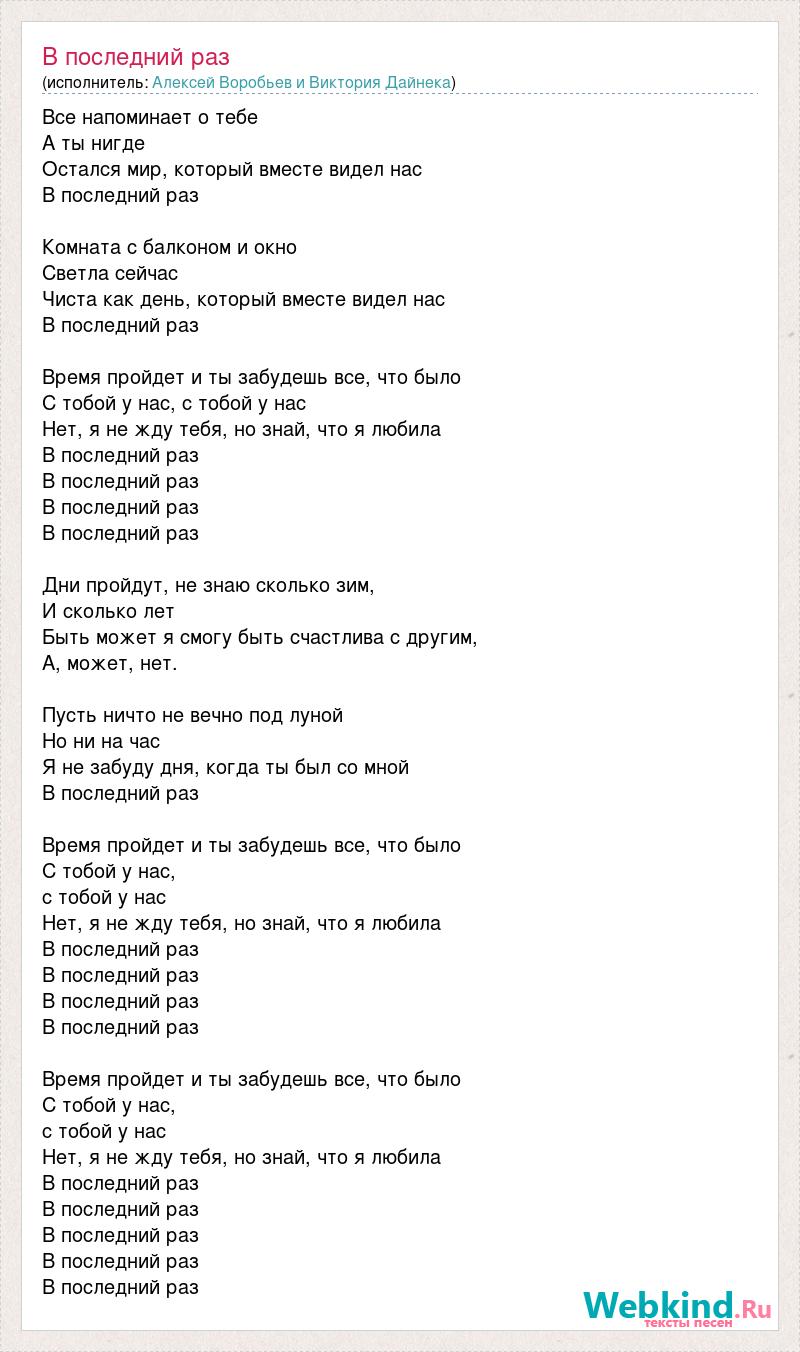 В последний раз
(исполнитель: Алексей Воробьев и Виктория Дайнека)

Все напоминает о тебе
А ты нигде
Остался мир, который вместе видел нас
В последний раз

Комната с балконом и окно
Светла сейчас
Чиста как день, который вместе видел нас
В последний раз

Время пройдет и ты забудешь все, что было
С тобой у нас, с тобой у нас
Нет, я не жду тебя, но знай, что я любила
В последний раз
В последний раз
В последний раз
В последний раз

Дни пройдут, не знаю сколько зим,
И сколько лет
Быть может я смогу быть счастлива с другим,
А, может, нет.

Пусть ничто не вечно под луной
Но ни на час
Я не забуду дня, когда ты был со мной
В последний раз

Время пройдет и ты забудешь все, что было
С тобой у нас,
с тобой у нас
Нет, я не жду тебя, но знай, что я любила
В последний раз
В последний раз
В последний раз
В последний раз

Время пройдет и ты забудешь все, что было
С тобой у нас,
с тобой у нас
Нет, я не жду тебя, но знай, что я любила
В последний раз
В последний раз
В последний раз
В последний раз
В последний раз

Webkind.Ru
тексты песен